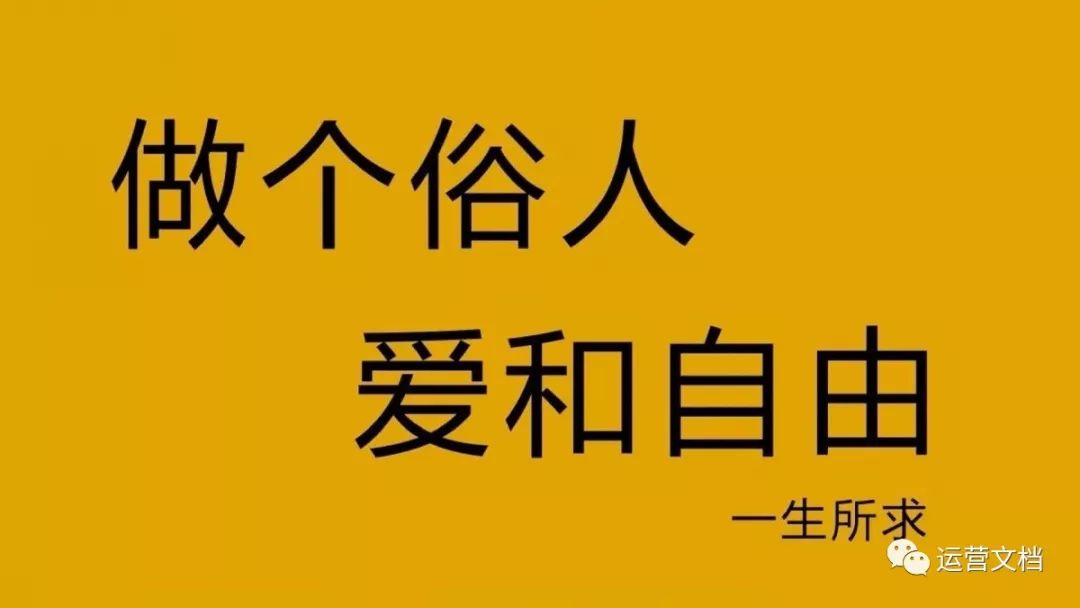 做个俗人

爱和自由

一生所求

运营文档